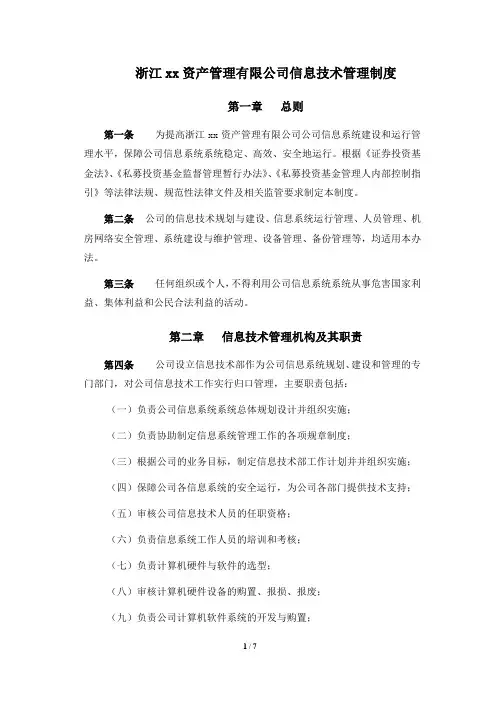 浙江 xx 资产管理有限公司信息技术管理制度

第一章　总则

第一条　为提高浙江 xx 资产管理有限公司公司信息系统建设和运行管理水平，保障公司信息系统系统稳定、高效、安全地运行。根据《证券投资基金法》、《私募投资基金监督管理暂行办法》、《私募投资基金管理人内部控制指引》等法律法规、规范性法律文件及相关监管要求制定本制度。

第二条　公司的信息技术规划与建设、信息系统运行管理、人员管理、机房网络安全管理、系统建设与维护管理、设备管理、备份管理等，均适用本办法。

第三条　任何组织或个人，不得利用公司信息系统系统从事危害国家利益、集体利益和公民合法利益的活动。

第二章　信息技术管理机构及其职责

第四条　公司设立信息技术部作为公司信息系统规划、建设和管理的专门部门，对公司信息技术工作实行归口管理，主要职责包括：

（一）负责公司信息系统系统总体规划设计并组织实施；

（二）负责协助制定信息系统管理工作的各项规章制度；

（三）根据公司的业务目标，制定信息技术部工作计划并并组织实施；

（四）保障公司各信息系统的安全运行，为公司各部门提供技术支持；

（五）审核公司信息技术人员的任职资格；

（六）负责信息系统工作人员的培训和考核；

（七）负责计算机硬件与软件的选型；

（八）审核计算机硬件设备的购置、报损、报废；

（九）负责公司计算机软件系统的开发与购置；

1 / 7